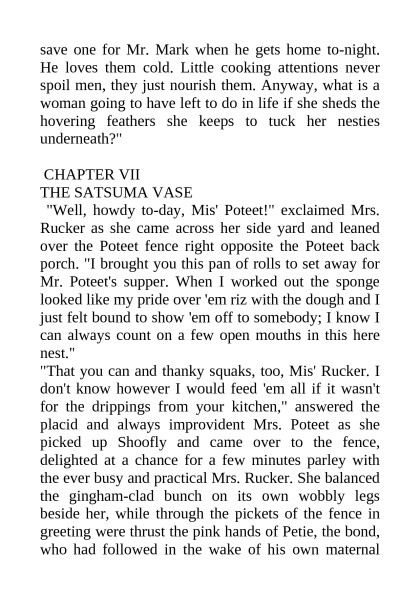 save one for Mr. Mark when he gets home to-night. He loves them cold. Little cooking attentions never spoil men, they just nourish them. Anyway, what is a woman going to have left to do in life if she sheds the hovering feathers she keeps to tuck her nesties underneath?"

CHAPTER VII
THE SATSUMA VASE
"Well, howdy to-day, Mis' Poteet!" exclaimed Mrs. Rucker as she came across her side yard and leaned over the Poteet fence right opposite the Poteet back porch. "I brought you this pan of rolls to set away for Mr. Poteet's supper. When I worked out the sponge looked like my pride over 'em riz with the dough and I just felt bound to show 'em off to somebody; I know I can always count on a few open mouths in this here nest."
"That you can and thanky squaks, too, Mis' Rucker. I don't know however I would feed 'em all if it wasn't for the drippings from your kitchen," answered the placid and always improvident Mrs. Poteet as she picked up Shoofly and came over to the fence, delighted at a chance for a few minutes parley with the ever busy and practical Mrs. Rucker. She balanced the gingham-clad bunch on its own wobbly legs beside her, while through the pickets of the fence in greeting were thrust the pink hands of Petie, the bond, who had followed in the wake of his own maternal